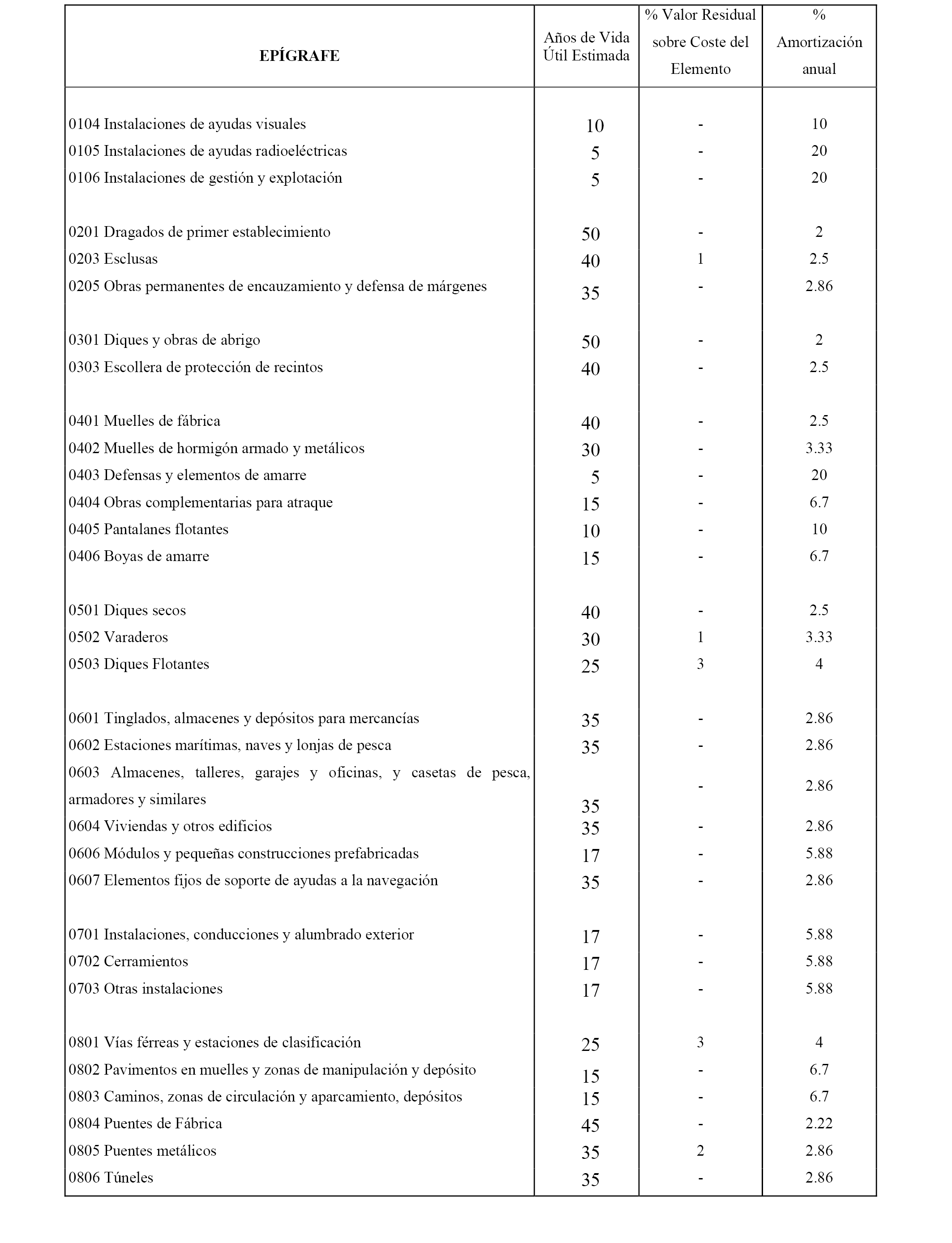 | EPÍGRAFE | Años de Vida Útil Estimada | % Valor Residual sobre Coste del Elemento | % Amortización anual |
|---|---|---|---|
| 0104 Instalaciones de ayudas visuales | 10 | - | 10 |
| 0105 Instalaciones de ayudas radioeléctricas | 5 | - | 20 |
| 0106 Instalaciones de gestión y explotación | 5 | - | 20 |
| 0201 Dragados de primer establecimiento | 50 | - | 2 |
| 0203 Esclusas | 40 | 1 | 2.5 |
| 0205 Obras permanentes de encauzamiento y defensa de márgenes | 35 | - | 2.86 |
| 0301 Diques y obras de abrigo | 50 | - | 2 |
| 0303 Escollera de protección de recintos | 40 | - | 2.5 |
| 0401 Muelles de fábrica | 40 | - | 2.5 |
| 0402 Muelles de hormigón armado y metálicos | 30 | - | 3.33 |
| 0403 Defensas y elementos de amarre | 5 | - | 20 |
| 0404 Obras complementarias para atraque | 15 | - | 6.7 |
| 0405 Pantalanes flotantes | 10 | - | 10 |
| 0406 Boyas de amarre | 15 | - | 6.7 |
| 0501 Diques secos | 40 | - | 2.5 |
| 0502 Varaderos | 30 | 1 | 3.33 |
| 0503 Diques Flotantes | 25 | 3 | 4 |
| 0601 Tinglados, almacenes y depósitos para mercancías | 35 | - | 2.86 |
| 0602 Estaciones marítimas, naves y lonjas de pesca | 35 | - | 2.86 |
| 0603 Almacenes, talleres, garajes y oficinas, y casetas de pesca, armadores y similares | 35 | - | 2.86 |
| 0604 Viviendas y otros edificios | 35 | - | 2.86 |
| 0606 Módulos y pequeñas construcciones prefabricadas | 17 | - | 5.88 |
| 0607 Elementos fijos de soporte de ayudas a la navegación | 35 | - | 2.86 |
| 0701 Instalaciones, conducciones y alumbrado exterior | 17 | - | 5.88 |
| 0702 Cerramientos | 17 | - | 5.88 |
| 0703 Otras instalaciones | 17 | - | 5.88 |
| 0801 Vías férreas y estaciones de clasificación | 25 | 3 | 4 |
| 0802 Pavimentos en muelles y zonas de manipulación y depósito | 15 | - | 6.7 |
| 0803 Caminos, zonas de circulación y aparcamiento, depósitos | 15 | - | 6.7 |
| 0804 Puentes de Fábrica | 45 | - | 2.22 |
| 0805 Puentes metálicos | 35 | 2 | 2.86 |
| 0806 Túneles | 35 | - | 2.86 |